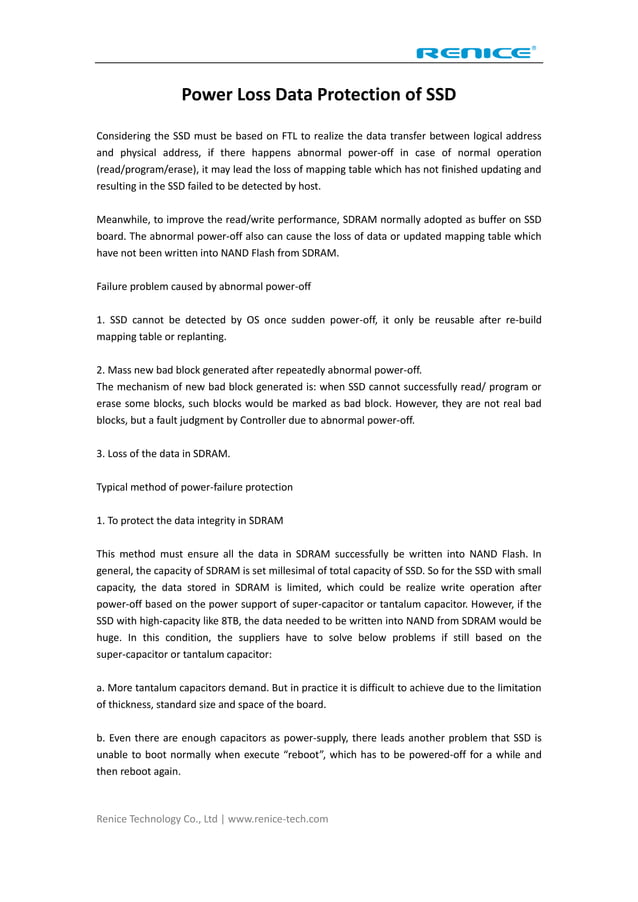 RENICE®

Power Loss Data Protection of SSD

Considering the SSD must be based on FTL to realize the data transfer between logical address and physical address, if there happens abnormal power-off in case of normal operation (read/program/erase), it may lead the loss of mapping table which has not finished updating and resulting in the SSD failed to be detected by host.

Meanwhile, to improve the read/write performance, SDRAM normally adopted as buffer on SSD board. The abnormal power-off also can cause the loss of data or updated mapping table which have not been written into NAND Flash from SDRAM.

Failure problem caused by abnormal power-off

1. SSD cannot be detected by OS once sudden power-off, it only be reusable after re-build mapping table or replanting.

2. Mass new bad block generated after repeatedly abnormal power-off.
The mechanism of new bad block generated is: when SSD cannot successfully read/ program or erase some blocks, such blocks would be marked as bad block. However, they are not real bad blocks, but a fault judgment by Controller due to abnormal power-off.

3. Loss of the data in SDRAM.

Typical method of power-failure protection

1. To protect the data integrity in SDRAM

This method must ensure all the data in SDRAM successfully be written into NAND Flash. In general, the capacity of SDRAM is set millesimal of total capacity of SSD. So for the SSD with small capacity, the data stored in SDRAM is limited, which could be realize write operation after power-off based on the power support of super-capacitor or tantalum capacitor. However, if the SSD with high-capacity like 8TB, the data needed to be written into NAND from SDRAM would be huge. In this condition, the suppliers have to solve below problems if still based on the super-capacitor or tantalum capacitor:

a. More tantalum capacitors demand. But in practice it is difficult to achieve due to the limitation of thickness, standard size and space of the board.

b. Even there are enough capacitors as power-supply, there leads another problem that SSD is unable to boot normally when execute “reboot”, which has to be powered-off for a while and then reboot again.

Renice Technology Co., Ltd | www.renice-tech.com